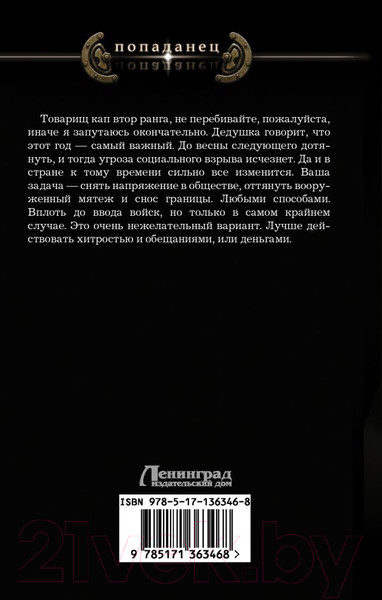 попаданец

Товарищ кап втор ранга, не перебивайте, пожалуйста, иначе я запутаюсь окончательно. Дедушка говорит, что этот год — самый важный. До весны следующего дотянуть, и тогда угроза социального взрыва исчезнет. Да и в стране к тому времени сильно все изменится. Ваша задача — снять напряжение в обществе, оттянуть вооруженный мятеж и снос границы. Любыми способами. Вплоть до ввода войск, но только в самом крайнем случае. Это очень нежелательный вариант. Лучше действовать хитростью и обещаниями, или деньгами.

Ленинград
издательский дом

ISBN 978-5-17-136346-8

9 785171 363468 >

21vek.by